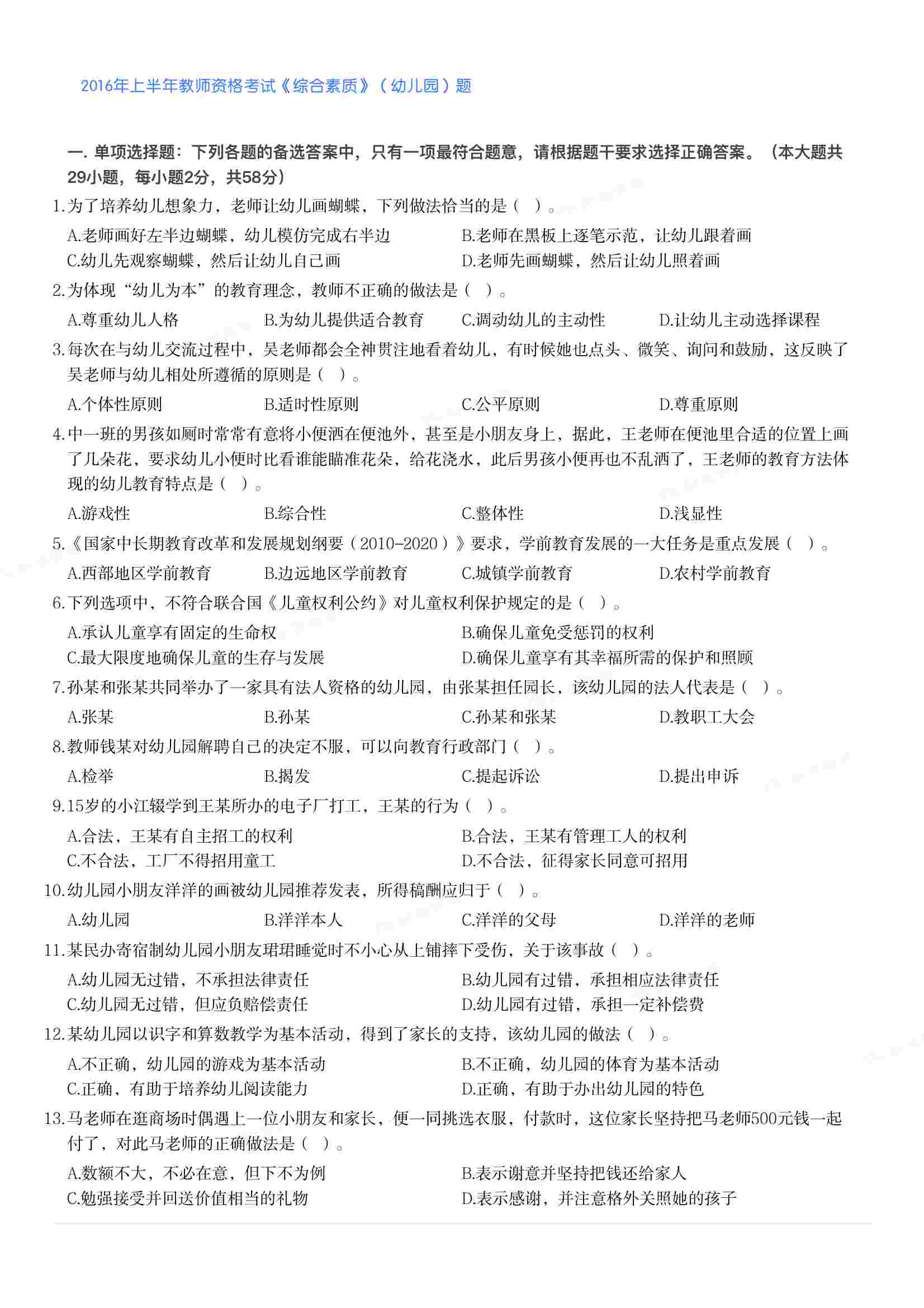 2016年上半年教师资格考试《综合素质》（幼儿园）题

一. 单项选择题：下列各题的备选答案中，只有一项最符合题意，请根据题干要求选择正确答案。（本大题共29小题，每小题2分，共58分）

1.为了培养幼儿想象力，老师让幼儿画蝴蝶，下列做法恰当的是（ ）。

A.老师画好左半边蝴蝶，幼儿模仿完成右半边
B.老师在黑板上逐笔示范，让幼儿跟着画
C.幼儿先观察蝴蝶，然后让幼儿自己画
D.老师先画蝴蝶，然后让幼儿照着画

2.为体现“幼儿为本”的教育理念，教师不正确的做法是（ ）。

A.尊重幼儿人格
B.为幼儿提供适合教育
C.调动幼儿的主动性
D.让幼儿主动选择课程

3.每次在与幼儿交流过程中，吴老师都会全神贯注地看着幼儿，有时候她也点头、微笑、询问和鼓励，这反映了吴老师与幼儿相处所遵循的原则是（ ）。

A.个体性原则
B.适时性原则
C.公平原则
D.尊重原则

4.中一班的男孩如厕时常常有意将小便洒在便池外，甚至是小朋友身上，据此，王老师在便池里合适的位置上画了几朵花，要求幼儿小便时比看谁能瞄准花朵，给花浇水，此后男孩小便再也不乱洒了，王老师的教育方法体现的幼儿教育特点是（ ）。

A.游戏性
B.综合性
C.整体性
D.浅显性

5.《国家中长期教育改革和发展规划纲要（2010-2020）》要求，学前教育发展的一大任务是重点发展（ ）。

A.西部地区学前教育
B.边远地区学前教育
C.城镇学前教育
D.农村学前教育

6.下列选项中，不符合联合国《儿童权利公约》对儿童权利保护规定的是（ ）。

A.承认儿童享有固定的生命权
B.确保儿童免受惩罚的权利
C.最大限度地确保儿童的生存与发展
D.确保儿童享有其幸福所需的保护和照顾

7.孙某和张某共同举办了一家具有法人资格的幼儿园，由张某担任园长，该幼儿园的法人代表是（ ）。

A.张某
B.孙某
C.孙某和张某
D.教职工大会

8.教师钱某对幼儿园解聘自己的决定不服，可以向教育行政部门（ ）。

A.检举
B.揭发
C.提起诉讼
D.提出申诉

9.15岁的小江辍学到王某所办的电子厂打工，王某的行为（ ）。

A.合法，王某有自主招工的权利
B.合法，王某有管理工人的权利
C.不合法，工厂不得招用童工
D.不合法，征得家长同意可招用

10.幼儿园小朋友洋洋的画被幼儿园推荐发表，所得稿酬应归于（ ）。

A.幼儿园
B.洋洋本人
C.洋洋的父母
D.洋洋的老师

11.某民办寄宿制幼儿园小朋友珺珺睡觉时不小心从上铺摔下受伤，关于该事故（ ）。

A.幼儿园无过错，不承担法律责任
B.幼儿园有过错，承担相应法律责任
C.幼儿园无过错，但应负赔偿责任
D.幼儿园有过错，承担一定补偿费

12.某幼儿园以识字和算数教学为基本活动，得到了家长的支持，该幼儿园的做法（ ）。

A.不正确，幼儿园的游戏为基本活动
B.不正确，幼儿园的体育为基本活动
C.正确，有助于培养幼儿阅读能力
D.正确，有助于办出幼儿园的特色

13.马老师在逛商场时偶遇上一位小朋友和家长，便一同挑选衣服，付款时，这位家长坚持把马老师500元钱一起付了，对此马老师的正确做法是（ ）。

A.数额不大，不必在意，但下不为例
B.表示谢意并坚持把钱还给家人
C.勉强接受并回送价值相当的礼物
D.表示感谢，并注意格外关照她的孩子